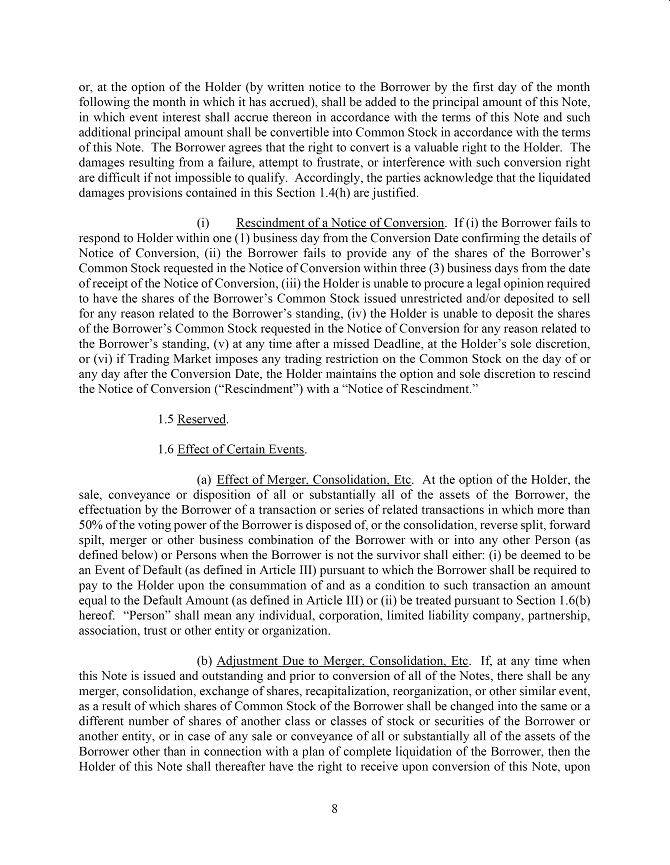 or, at the option of the Holder (by written notice to the Borrower by the first day of the month following the month in which it has accrued), shall be added to the principal amount of this Note, in which event interest shall accrue thereon in accordance with the terms of this Note and such additional principal amount shall be convertible into Common Stock in accordance with the terms of this Note. The Borrower agrees that the right to convert is a valuable right to the Holder. The damages resulting from a failure, attempt to frustrate, or interference with such conversion right are difficult if not impossible to qualify. Accordingly, the parties acknowledge that the liquidated damages provisions contained in this Section 1.4(h) are justified.

(i) Rescindment of a Notice of Conversion. If (i) the Borrower fails to respond to Holder within one (1) business day from the Conversion Date confirming the details of Notice of Conversion, (ii) the Borrower fails to provide any of the shares of the Borrower's Common Stock requested in the Notice of Conversion within three (3) business days from the date of receipt of the Notice of Conversion, (iii) the Holder is unable to procure a legal opinion required to have the shares of the Borrower's Common Stock issued unrestricted and/or deposited to sell for any reason related to the Borrower's standing, (iv) the Holder is unable to deposit the shares of the Borrower's Common Stock requested in the Notice of Conversion for any reason related to the Borrower's standing, (v) at any time after a missed Deadline, at the Holder's sole discretion, or (vi) if Trading Market imposes any trading restriction on the Common Stock on the day of or any day after the Conversion Date, the Holder maintains the option and sole discretion to rescind the Notice of Conversion ("Rescindment") with a "Notice of Rescindment."

1.5 Reserved.

1.6 Effect of Certain Events.

(a) Effect of Merger, Consolidation, Etc. At the option of the Holder, the sale, conveyance or disposition of all or substantially all of the assets of the Borrower, the effectuation by the Borrower of a transaction or series of related transactions in which more than 50% of the voting power of the Borrower is disposed of, or the consolidation, reverse split, forward spilt, merger or other business combination of the Borrower with or into any other Person (as defined below) or Persons when the Borrower is not the survivor shall either: (i) be deemed to be an Event of Default (as defined in Article III) pursuant to which the Borrower shall be required to pay to the Holder upon the consummation of and as a condition to such transaction an amount equal to the Default Amount (as defined in Article III) or (ii) be treated pursuant to Section 1.6(b) hereof. "Person" shall mean any individual, corporation, limited liability company, partnership, association, trust or other entity or organization.

(b) Adjustment Due to Merger, Consolidation, Etc. If, at any time when this Note is issued and outstanding and prior to conversion of all of the Notes, there shall be any merger, consolidation, exchange of shares, recapitalization, reorganization, or other similar event, as a result of which shares of Common Stock of the Borrower shall be changed into the same or a different number of shares of another class or classes of stock or securities of the Borrower or another entity, or in case of any sale or conveyance of all or substantially all of the assets of the Borrower other than in connection with a plan of complete liquidation of the Borrower, then the Holder of this Note shall thereafter have the right to receive upon conversion of this Note, upon

8